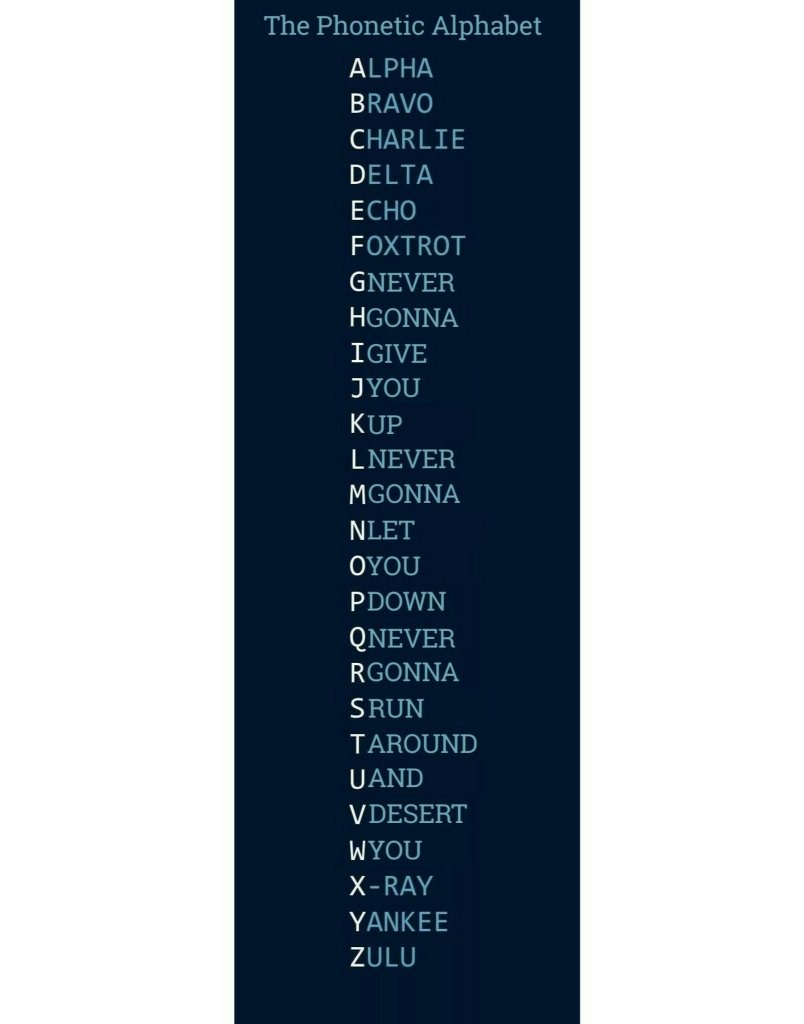 The Phonetic Alphabet

ALPHA
BRAVO
CHARLIE
DELTA
ECHO
FOXTROT
GNEVER
HGONNA
IGIVE
JYOU
KUP
LNEVER
MGONNA
NLET
OYOU
PDOWN
QNEVER
RGONNA
SRUN
TAROUND
UAND
VDESERT
WYOU
X-RAY
YANKEE
ZULU